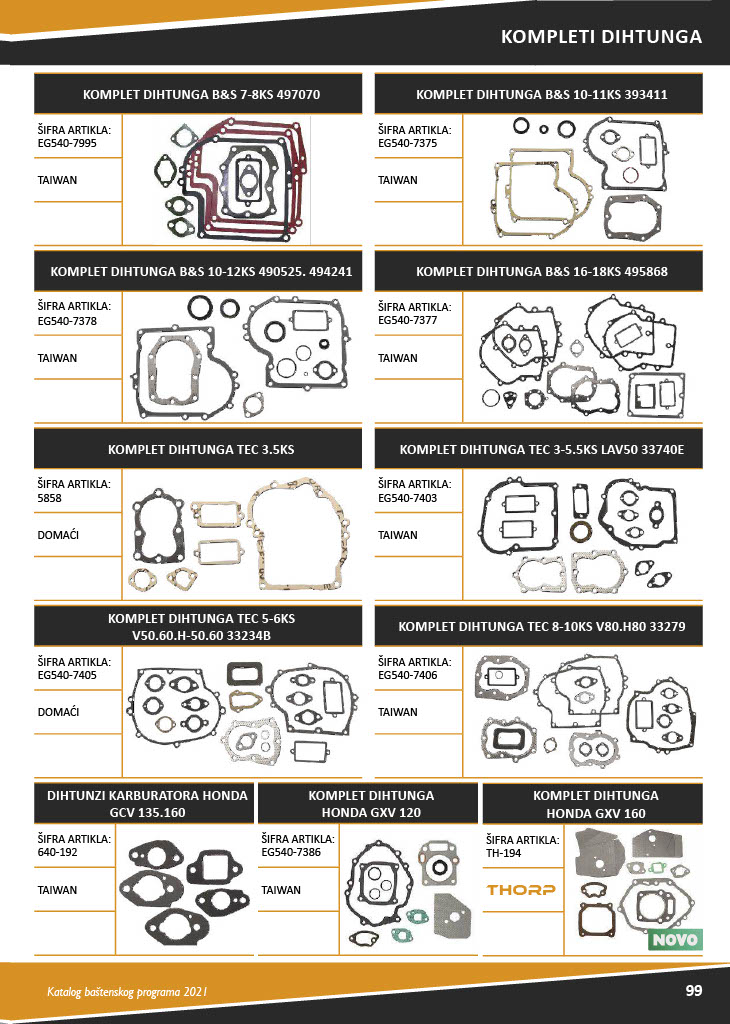 KOMPLETI DIHTUNGA

KOMPLET DIHTUNGA B&S 7-8KS 497070

ŠIFRA ARTIKLA:
EG540-7995

TAIWAN

KOMPLET DIHTUNGA B&S 10-11KS 393411

ŠIFRA ARTIKLA:
EG540-7375

TAIWAN

KOMPLET DIHTUNGA B&S 10-12KS 490525. 494241

ŠIFRA ARTIKLA:
EG540-7378

TAIWAN

KOMPLET DIHTUNGA B&S 16-18KS 495868

ŠIFRA ARTIKLA:
EG540-7377

TAIWAN

KOMPLET DIHTUNGA TEC 3.5KS

ŠIFRA ARTIKLA:
5858

DOMAĆI

KOMPLET DIHTUNGA TEC 3-5.5KS LAV50 33740E

ŠIFRA ARTIKLA:
EG540-7403

TAIWAN

KOMPLET DIHTUNGA TEC 5-6KS
V50.60.H-50.60 33234B

ŠIFRA ARTIKLA:
EG540-7405

DOMAĆI

KOMPLET DIHTUNGA TEC 8-10KS V80.H80 33279

ŠIFRA ARTIKLA:
EG540-7406

TAIWAN

DIHTUNZI KARBURATORA HONDA
GCV 135.160

ŠIFRA ARTIKLA:
640-192

TAIWAN

KOMPLET DIHTUNGA
HONDA GXV 120

ŠIFRA ARTIKLA:
EG540-7386

TAIWAN

KOMPLET DIHTUNGA
HONDA GXV 160

ŠIFRA ARTIKLA:
TH-194

THORP

NOVO

Katalog baštenskog programa 2021

99